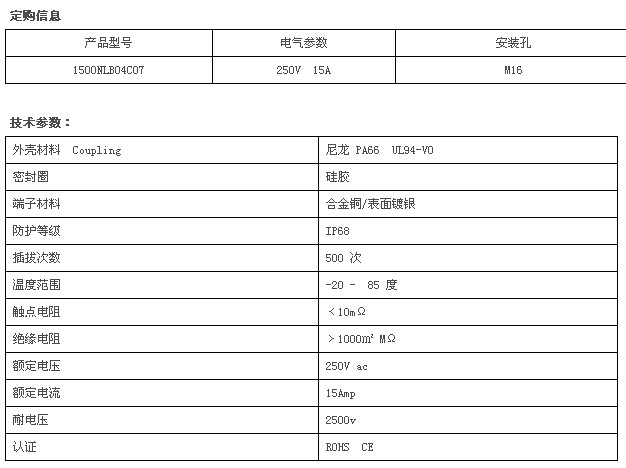 定购信息

| 产品型号 | 电气参数 | 安装孔 |
|---|---|---|
| 1500NLB04C07 | 250V 15A | M16 |

技术参数：

| 外壳材料 Coupling | 尼龙 PA66 UL94-V0 |
|---|---|
| 密封圈 | 硅胶 |
| 端子材料 | 合金铜/表面镀银 |
| 防护等级 | IP68 |
| 插拔次数 | 500 次 |
| 温度范围 | -20 - 85 度 |
| 触点电阻 | ＜10mΩ |
| 绝缘电阻 | ＞1000m² MΩ |
| 额定电压 | 250V ac |
| 额定电流 | 15Amp |
| 耐电压 | 2500v |
| 认证 | ROHS CE |